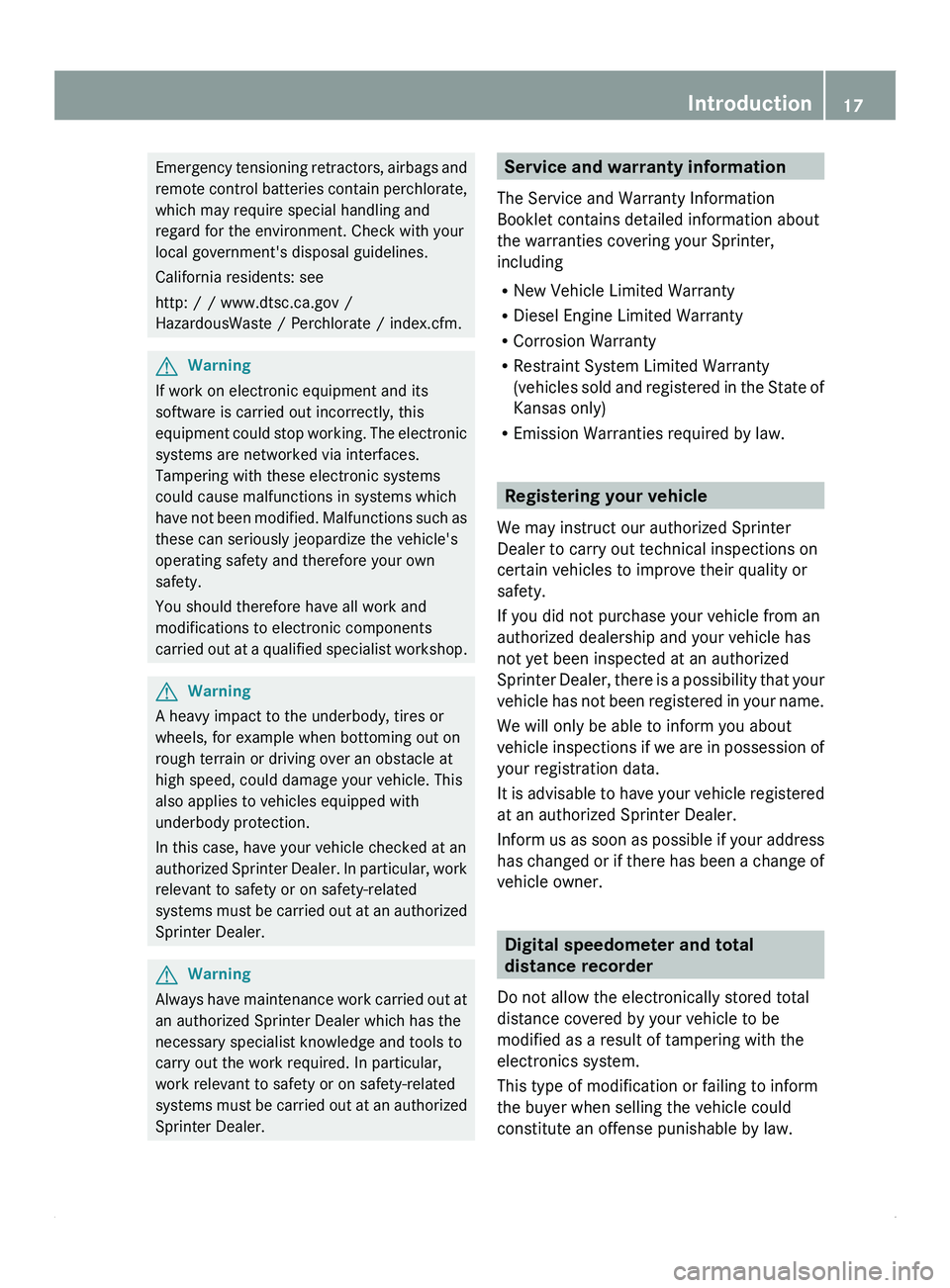 Introduction 17

Emergency tensioning retractors, airbags and remote control batteries contain perchlorate, which may require special handling and regard for the environment. Check with your local government's disposal guidelines.

California residents: see

http: / / www.dtsc.ca.gov / HazardousWaste / Perchlorate / index.cfm.

Warning

If work on electronic equipment and its software is carried out incorrectly, this equipment could stop working. The electronic systems are networked via interfaces. Tampering with these electronic systems could cause malfunctions in systems which have not been modified. Malfunctions such as these can seriously jeopardize the vehicle's operating safety and therefore your own safety.

You should therefore have all work and modifications to electronic components carried out at a qualified specialist workshop.

Warning

A heavy impact to the underbody, tires or wheels, for example when bottoming out on rough terrain or driving over an obstacle at high speed, could damage your vehicle. This also applies to vehicles equipped with underbody protection.

In this case, have your vehicle checked at an authorized Sprinter Dealer. In particular, work relevant to safety or on safety-related systems must be carried out at an authorized Sprinter Dealer.

Warning

Always have maintenance work carried out at an authorized Sprinter Dealer which has the necessary specialist knowledge and tools to carry out the work required. In particular, work relevant to safety or on safety-related systems must be carried out at an authorized Sprinter Dealer.

Service and warranty information

The Service and Warranty Information Booklet contains detailed information about the warranties covering your Sprinter, including

R New Vehicle Limited Warranty
R Diesel Engine Limited Warranty
R Corrosion Warranty
R Restraint System Limited Warranty (vehicles sold and registered in the State of Kansas only)
R Emission Warranties required by law.

Registering your vehicle

We may instruct our authorized Sprinter Dealer to carry out technical inspections on certain vehicles to improve their quality or safety.

If you did not purchase your vehicle from an authorized dealership and your vehicle has not yet been inspected at an authorized Sprinter Dealer, there is a possibility that your vehicle has not been registered in your name.

We will only be able to inform you about vehicle inspections if we are in possession of your registration data.

It is advisable to have your vehicle registered at an authorized Sprinter Dealer.

Inform us as soon as possible if your address has changed or if there has been a change of vehicle owner.

Digital speedometer and total distance recorder

Do not allow the electronically stored total distance covered by your vehicle to be modified as a result of tampering with the electronics system.

This type of modification or failing to inform the buyer when selling the vehicle could constitute an offense punishable by law.

carmanualsonline.info